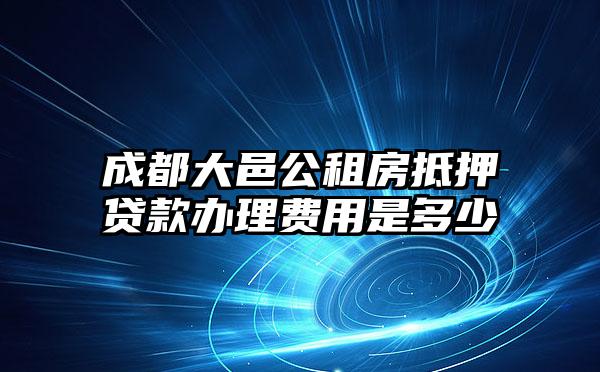 成都大邑公租房抵押贷款办理费用是多少